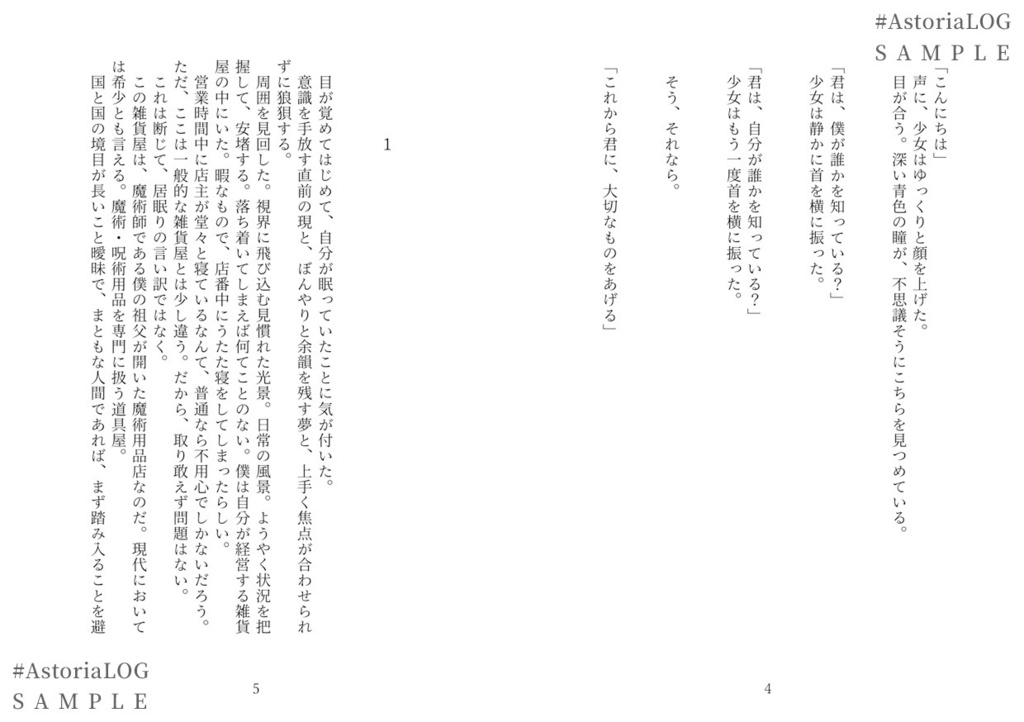 #AstoriaLOG
SAMPLE

「こんにちは」
声に、少女はゆっくりと顔を上げた。
目が合う。深い青色の瞳が、不思議そうにこちらを見つめている。

「君は、僕が誰かを知っている？」
少女は静かに首を横に振った。

「君は、自分が誰かを知っている？」
少女はもう一度首を横に振った。

そう、それなら。

「これから君に、大切なものをあげる」

4

1

目が覚めてはじめて、自分が眠っていたことに気が付いた。
意識を手放す直前の現と、ぼんやりと余韻を残す夢と、上手く焦点が合わせられずに狼狽する。
周囲を見回した。視界に飛び込む見慣れた光景。日常の風景。ようやく状況を把握して、安堵する。落ち着いてしまえば何てことのない。僕は自分が経営する雑貨屋の中にいた。暇なもので、店番中にうたた寝をしてしまったらしい。
営業時間中に店主が堂々と寝ているなんて、普通なら不用心でしかないだろう。ただ、ここは一般的な雑貨屋とは少し違う。だから、取り敢えず問題はない。
これは断じて、居眠りの言い訳ではなく。
この雑貨屋は、魔術師である僕の祖父が開いた魔術用品店なのだ。現代においては希少とも言える。魔術・呪術用品を専門に扱う道具屋。
国と国の境目が長いこと曖昧で、まともな人間であれば、まず踏み入ることを避

5

#AstoriaLOG
SAMPLE